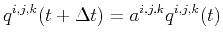 $q^{i,j,k}(t + \Delta t) = a^{i,j,k} q^{i,j,k}(t)$